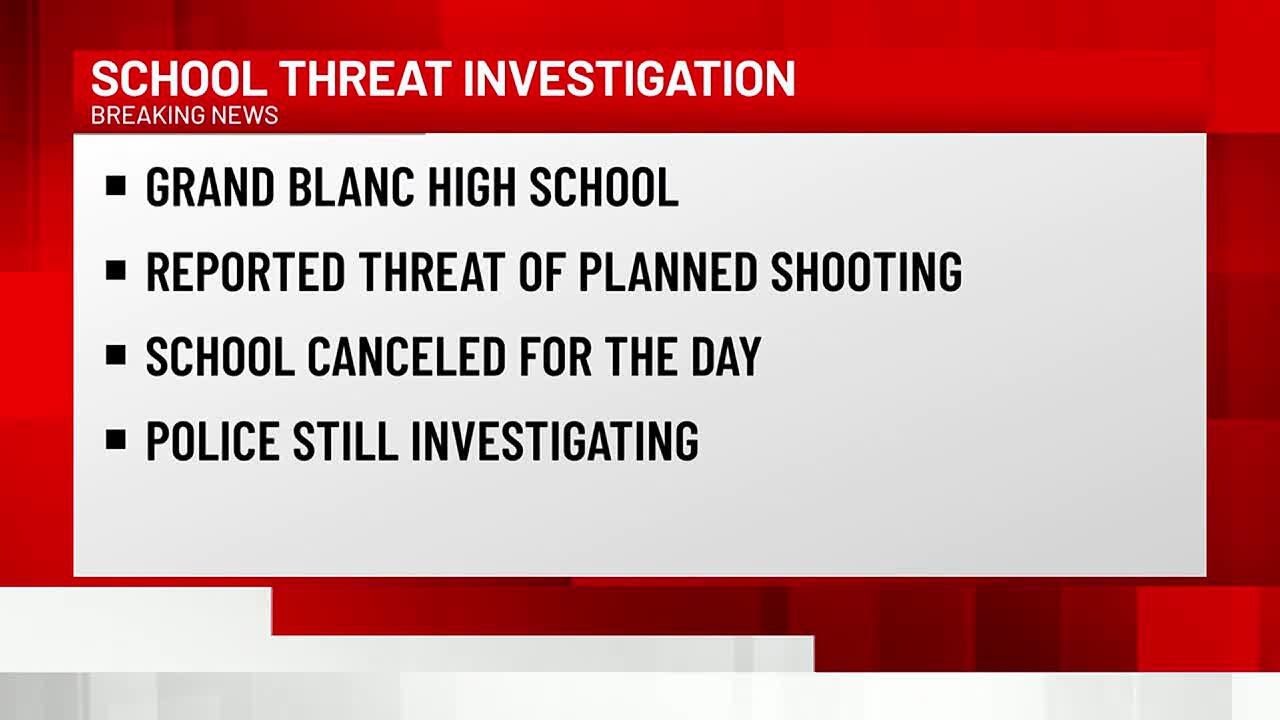 SCHOOL THREAT INVESTIGATION
BREAKING NEWS

• GRAND BLANC HIGH SCHOOL
• REPORTED THREAT OF PLANNED SHOOTING
• SCHOOL CANCELED FOR THE DAY
• POLICE STILL INVESTIGATING